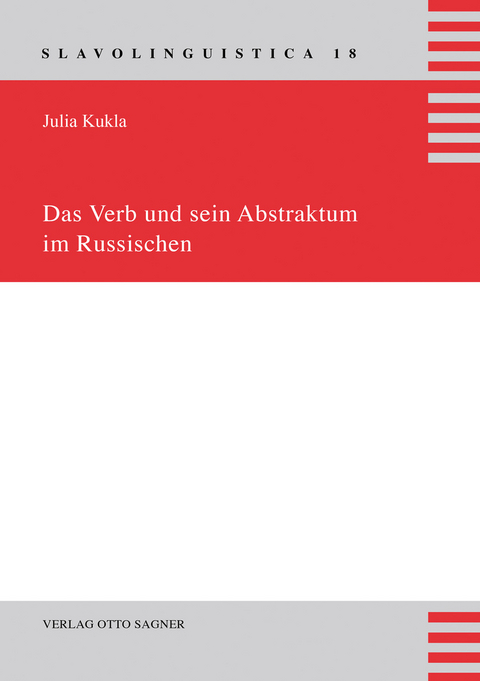 SLAVOLINGUISTICA 18

Julia Kukla

Das Verb und sein Abstraktum im Russischen

VERLAG OTTO SAGNER